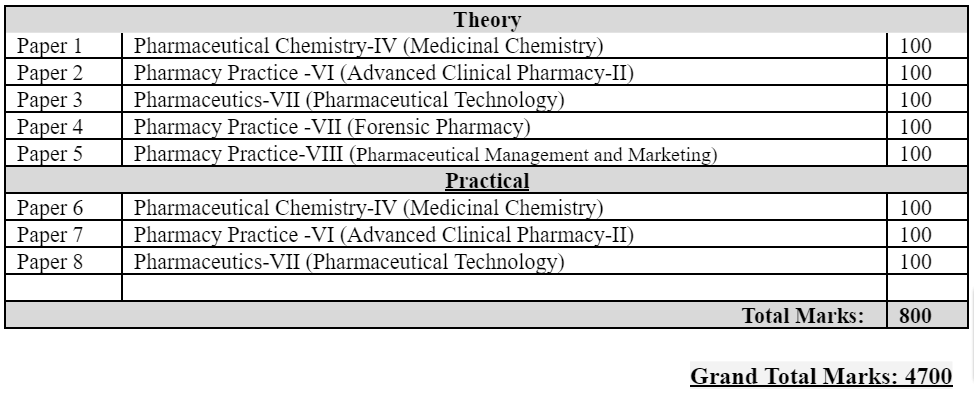 | Theory | | |
|---|---|---|
| Paper 1 | Pharmaceutical Chemistry-IV (Medicinal Chemistry) | 100 |
| Paper 2 | Pharmacy Practice -VI (Advanced Clinical Pharmacy-II) | 100 |
| Paper 3 | Pharmaceutics-VII (Pharmaceutical Technology) | 100 |
| Paper 4 | Pharmacy Practice -VII (Forensic Pharmacy) | 100 |
| Paper 5 | Pharmacy Practice-VIII (Pharmaceutical Management and Marketing) | 100 |
| Practical | | |
| Paper 6 | Pharmaceutical Chemistry-IV (Medicinal Chemistry) | 100 |
| Paper 7 | Pharmacy Practice -VI (Advanced Clinical Pharmacy-II) | 100 |
| Paper 8 | Pharmaceutics-VII (Pharmaceutical Technology) | 100 |
| | | |
| | Total Marks: | 800 |

Grand Total Marks: 4700